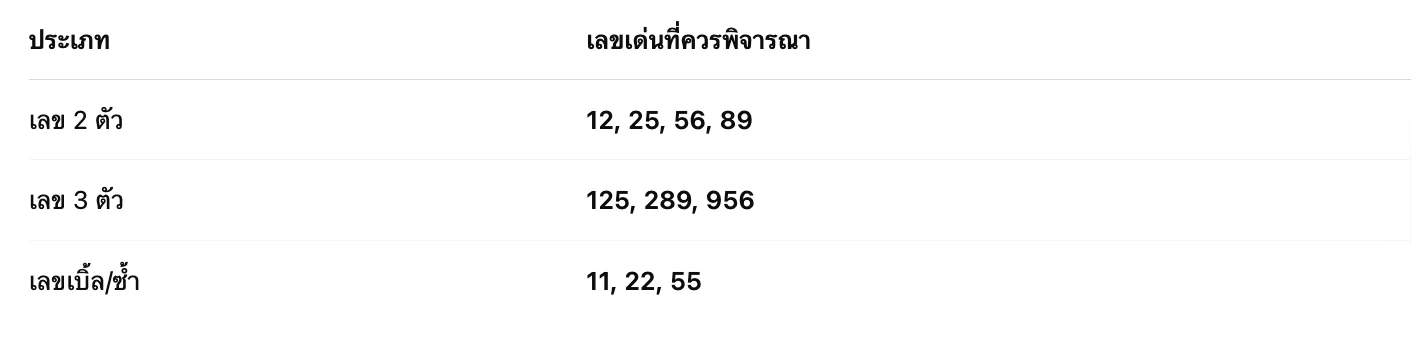 | ประเภท | เลขเด่นที่ควรพิจารณา |
|---|---|
| เลข 2 ตัว | 12, 25, 56, 89 |
| เลข 3 ตัว | 125, 289, 956 |
| เลขเบิ้ล/ซ้ำ | 11, 22, 55 |